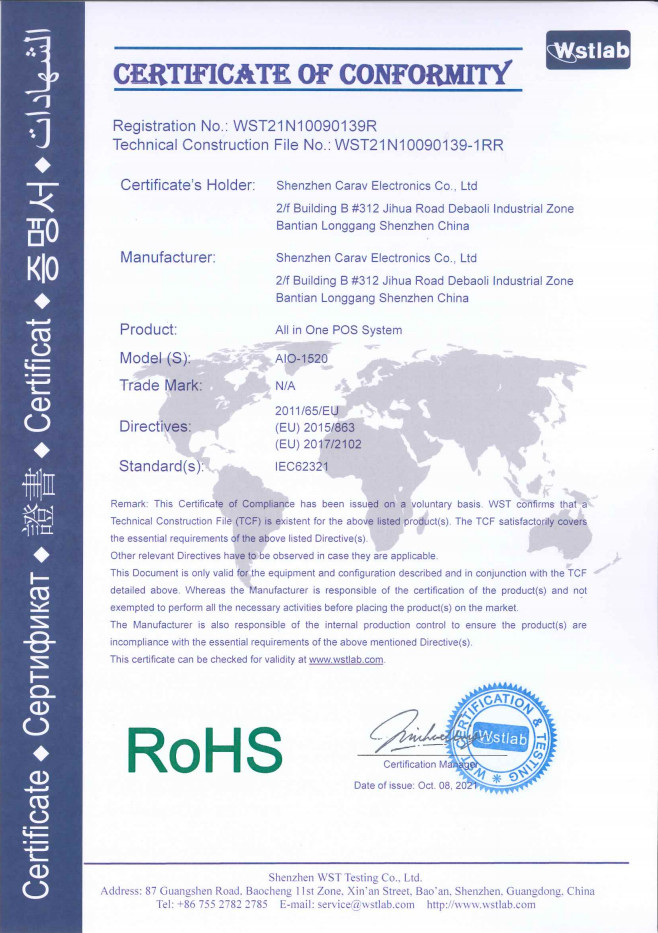 Certificate ◆ Сертификат ◆ 證書 ◆ Certificat ◆ 증명서 ◆ الشهادات

Wstlab

CERTIFICATE OF CONFORMITY

Registration No.: WST21N10090139R
Technical Construction File No.: WST21N10090139-1RR

Certificate's Holder: Shenzhen Carav Electronics Co., Ltd
2/f Building B #312 Jihua Road Debaoli Industrial Zone Bantian Longgang Shenzhen China

Manufacturer: Shenzhen Carav Electronics Co., Ltd
2/f Building B #312 Jihua Road Debaoli Industrial Zone Bantian Longgang Shenzhen China

Product: All in One POS System

Model (S): AIO-1520

Trade Mark: N/A

Directives: 2011/65/EU
(EU) 2015/863
(EU) 2017/2102

Standard(s): IEC62321

Remark: This Certificate of Compliance has been issued on a voluntary basis. WST confirms that a Technical Construction File (TCF) is existent for the above listed product(s). The TCF satisfactorily covers the essential requirements of the above listed Directive(s).
Other relevant Directives have to be observed in case they are applicable.
This Document is only valid for the equipment and configuration described and in conjunction with the TCF detailed above. Whereas the Manufacturer is responsible of the certification of the product(s) and not exempted to perform all the necessary activities before placing the product(s) on the market.
The Manufacturer is also responsible of the internal production control to ensure the product(s) are incompliance with the essential requirements of the above mentioned Directive(s).
This certificate can be checked for validity at www.wstlab.com.

RoHS

Certification Manager

Date of issue: Oct. 08, 2021

CERTIFICATION & TESTING Wstlab

Shenzhen WST Testing Co., Ltd.
Address: 87 Guangshen Road, Baocheng 11st Zone, Xin'an Street, Bao'an, Shenzhen, Guangdong, China
Tel: +86 755 2782 2785 E-mail: service@wstlab.com http://www.wstlab.com